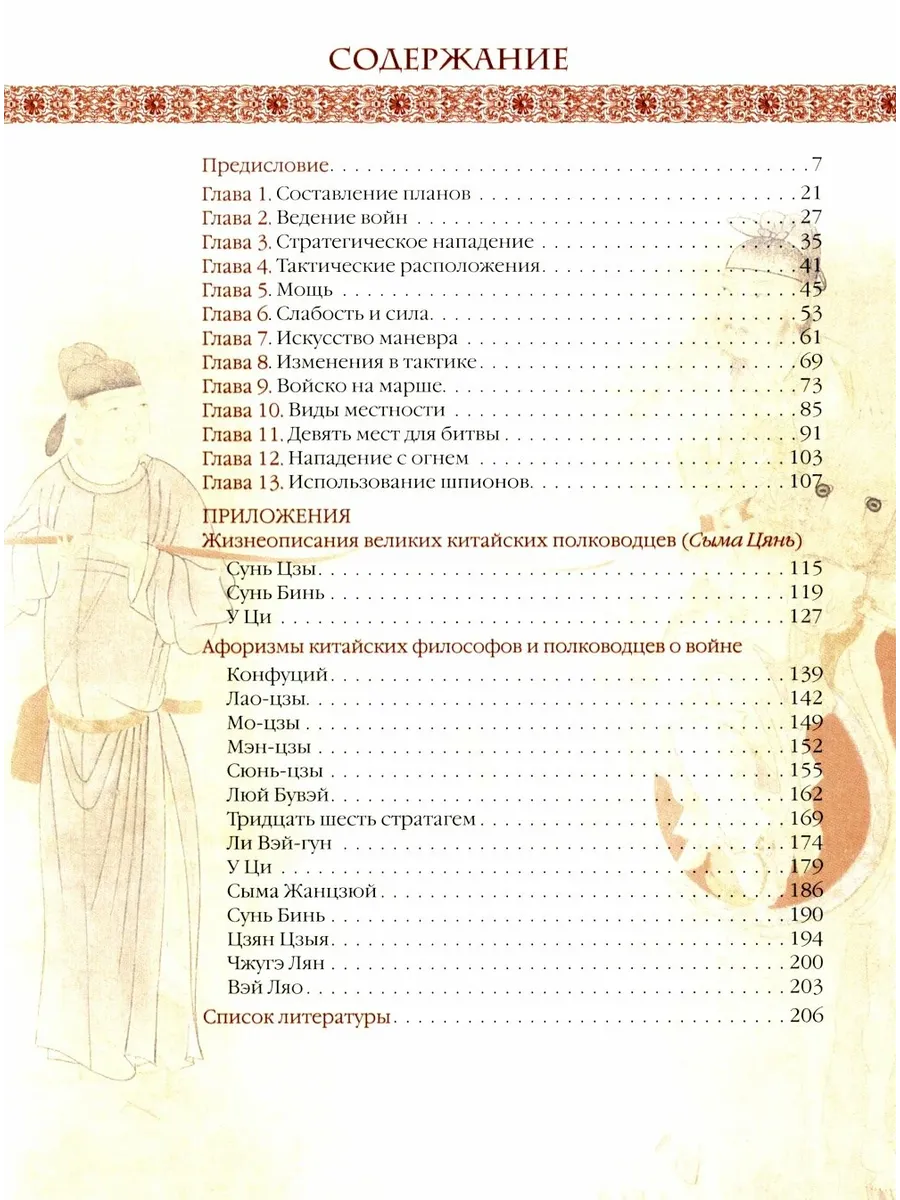 СОДЕРЖАНИЕ

Предисловие . . . 7
Глава 1. Составление планов . . . 21
Глава 2. Ведение войн . . . 27
Глава 3. Стратегическое нападение . . . 35
Глава 4. Тактические расположения . . . 41
Глава 5. Мощь . . . 45
Глава 6. Слабость и сила . . . 53
Глава 7. Искусство маневра . . . 61
Глава 8. Изменения в тактике . . . 69
Глава 9. Войско на марше . . . 73
Глава 10. Виды местности . . . 85
Глава 11. Девять мест для битвы . . . 91
Глава 12. Нападение с огнем . . . 103
Глава 13. Использование шпионов . . . 107

ПРИЛОЖЕНИЯ
Жизнеописания великих китайских полководцев (Сыма Цянь)
Сунь Цзы . . . 115
Сунь Бинь . . . 119
У Ци . . . 127

Афоризмы китайских философов и полководцев о войне
Конфуций . . . 139
Лао-цзы . . . 142
Мо-цзы . . . 149
Мэн-цзы . . . 152
Сюнь-цзы . . . 155
Люй Бувэй . . . 162
Тридцать шесть стратагем . . . 169
Ли Вэй-гун . . . 174
У Ци . . . 179
Сыма Жанцзюй . . . 186
Сунь Бинь . . . 190
Цзян Цзыя . . . 194
Чжугэ Лян . . . 200
Вэй Ляо . . . 203
Список литературы . . . 206